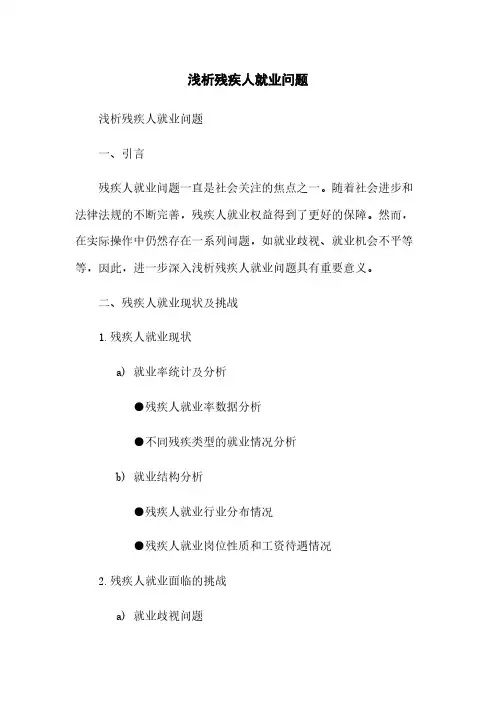 浅析残疾人就业问题

浅析残疾人就业问题

一、引言

残疾人就业问题一直是社会关注的焦点之一。随着社会进步和法律法规的不断完善，残疾人就业权益得到了更好的保障。然而，在实际操作中仍然存在一系列问题，如就业歧视、就业机会不平等等，因此，进一步深入浅析残疾人就业问题具有重要意义。

二、残疾人就业现状及挑战

1. 残疾人就业现状

a) 就业率统计及分析

●残疾人就业率数据分析

●不同残疾类型的就业情况分析

b) 就业结构分析

●残疾人就业行业分布情况

●残疾人就业岗位性质和工资待遇情况

2. 残疾人就业面临的挑战

a) 就业歧视问题